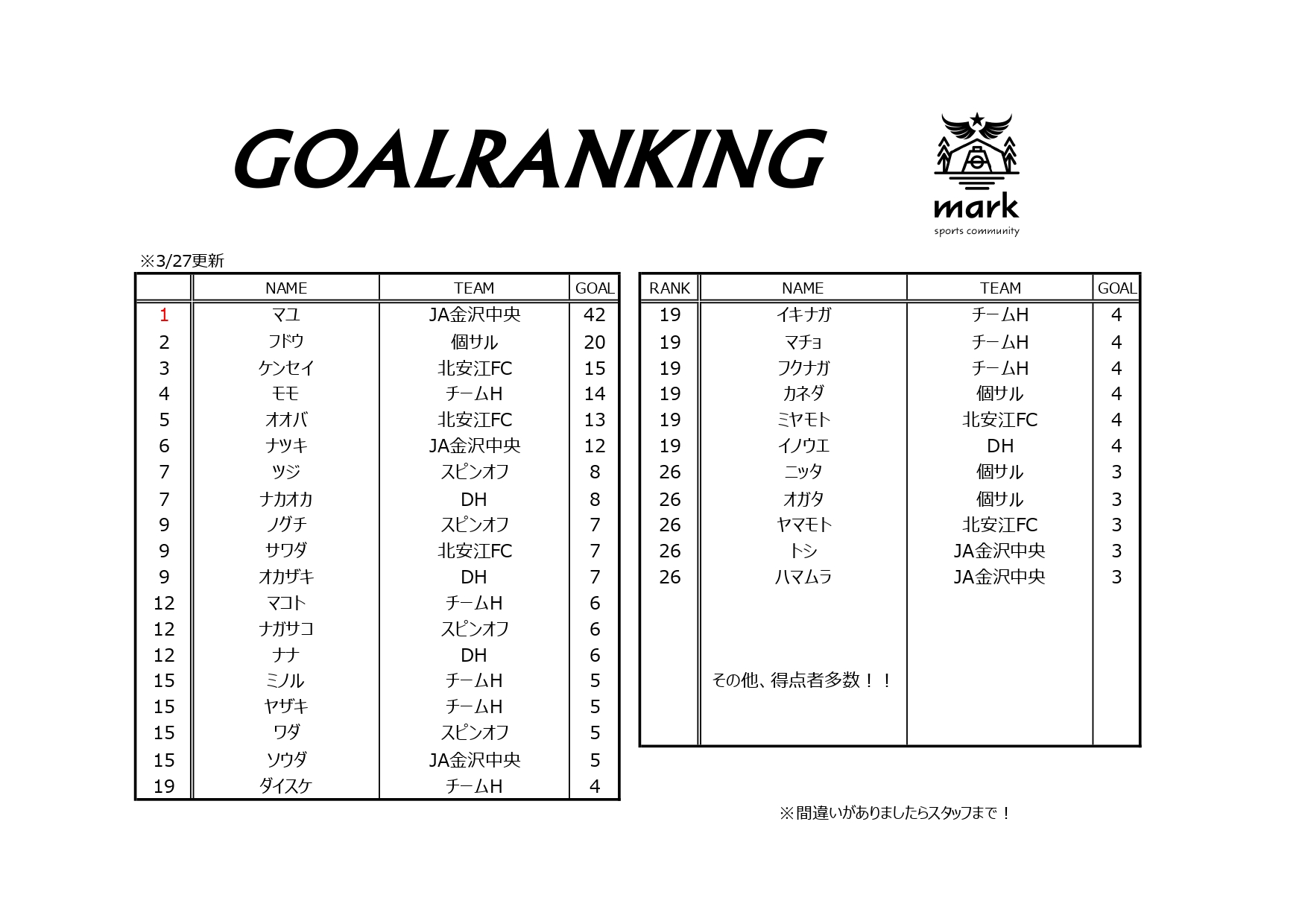 GOALRANKING

mark
sports community

※3/27更新

| | NAME | TEAM | GOAL |
|---|---|---|---|
| 1 | マユ | JA金沢中央 | 42 |
| 2 | フドウ | 個サル | 20 |
| 3 | ケンセイ | 北安江FC | 15 |
| 4 | モモ | チームH | 14 |
| 5 | オオバ | 北安江FC | 13 |
| 6 | ナツキ | JA金沢中央 | 12 |
| 7 | ツジ | スピンオフ | 8 |
| 7 | ナカオカ | DH | 8 |
| 9 | ノグチ | スピンオフ | 7 |
| 9 | サワダ | 北安江FC | 7 |
| 9 | オカザキ | DH | 7 |
| 12 | マコト | チームH | 6 |
| 12 | ナガサコ | スピンオフ | 6 |
| 12 | ナナ | DH | 6 |
| 15 | ミノル | チームH | 5 |
| 15 | ヤザキ | チームH | 5 |
| 15 | ワダ | スピンオフ | 5 |
| 15 | ソウダ | JA金沢中央 | 5 |
| 19 | ダイスケ | チームH | 4 |

| RANK | NAME | TEAM | GOAL |
|---|---|---|---|
| 19 | イキナガ | チームH | 4 |
| 19 | マチョ | チームH | 4 |
| 19 | フクナガ | チームH | 4 |
| 19 | カネダ | 個サル | 4 |
| 19 | ミヤモト | 北安江FC | 4 |
| 19 | イノウエ | DH | 4 |
| 26 | ニッタ | 個サル | 3 |
| 26 | オガタ | 個サル | 3 |
| 26 | ヤマモト | 北安江FC | 3 |
| 26 | トシ | JA金沢中央 | 3 |
| 26 | ハマムラ | JA金沢中央 | 3 |
| | その他、得点者多数！！ | | |

※間違いがありましたらスタッフまで！